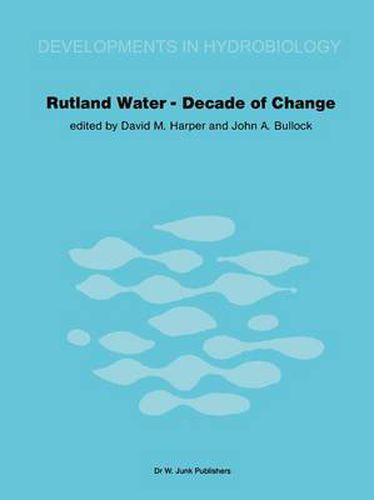 DEVELOPMENTS IN HYDROBIOLOGY

Rutland Water - Decade of Change

edited by David M. Harper and John A. Bullock

Dr W. Junk Publishers